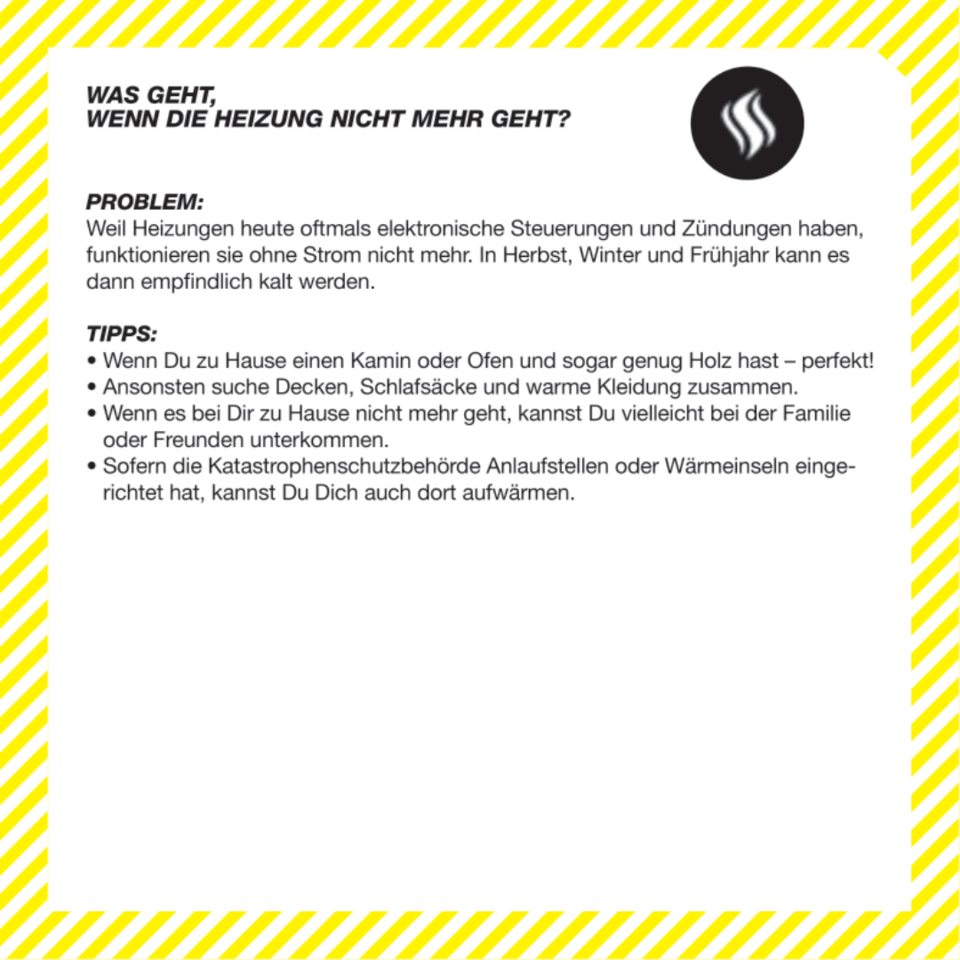 WAS GEHT,
WENN DIE HEIZUNG NICHT MEHR GEHT?

PROBLEM:
Weil Heizungen heute oftmals elektronische Steuerungen und Zündungen haben, funktionieren sie ohne Strom nicht mehr. In Herbst, Winter und Frühjahr kann es dann empfindlich kalt werden.

TIPPS:
• Wenn Du zu Hause einen Kamin oder Ofen und sogar genug Holz hast – perfekt!
• Ansonsten suche Decken, Schlafsäcke und warme Kleidung zusammen.
• Wenn es bei Dir zu Hause nicht mehr geht, kannst Du vielleicht bei der Familie oder Freunden unterkommen.
• Sofern die Katastrophenschutzbehörde Anlaufstellen oder Wärmeinseln eingerichtet hat, kannst Du Dich auch dort aufwärmen.